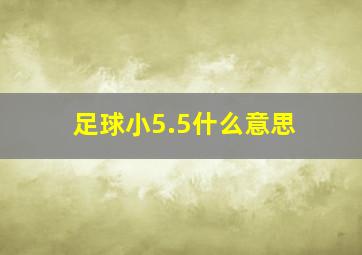 足球小5.5什么意思